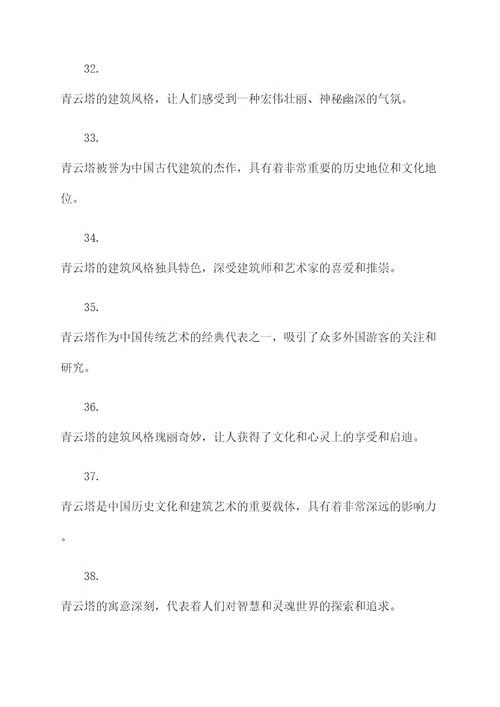 32.

青云塔的建筑风格，让人们感受到一种宏伟壮丽、神秘幽深的气氛。

33.

青云塔被誉为中国古代建筑的杰作，具有着非常重要的历史地位和文化地位。

34.

青云塔的建筑风格独具特色，深受建筑师和艺术家的喜爱和推崇。

35.

青云塔作为中国传统艺术的经典代表之一，吸引了众多外国游客的关注和研究。

36.

青云塔的建筑风格瑰丽奇妙，让人获得了文化和心灵上的享受和启迪。

37.

青云塔是中国历史文化和建筑艺术的重要载体，具有着非常深远的影响力。

38.

青云塔的寓意深刻，代表着人们对智慧和灵魂世界的探索和追求。